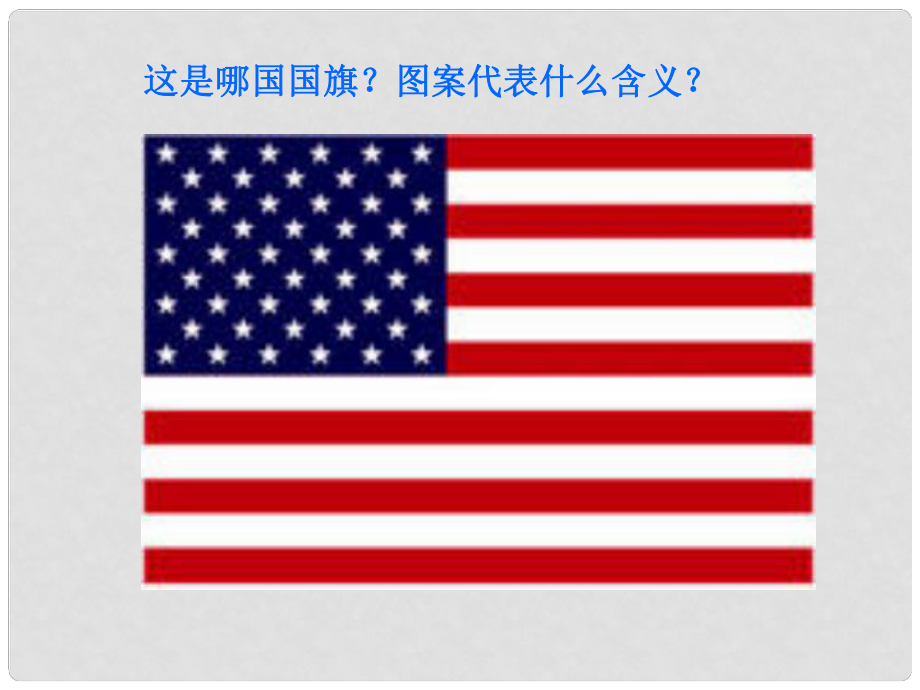 这是哪国国旗？图案代表什么含义？